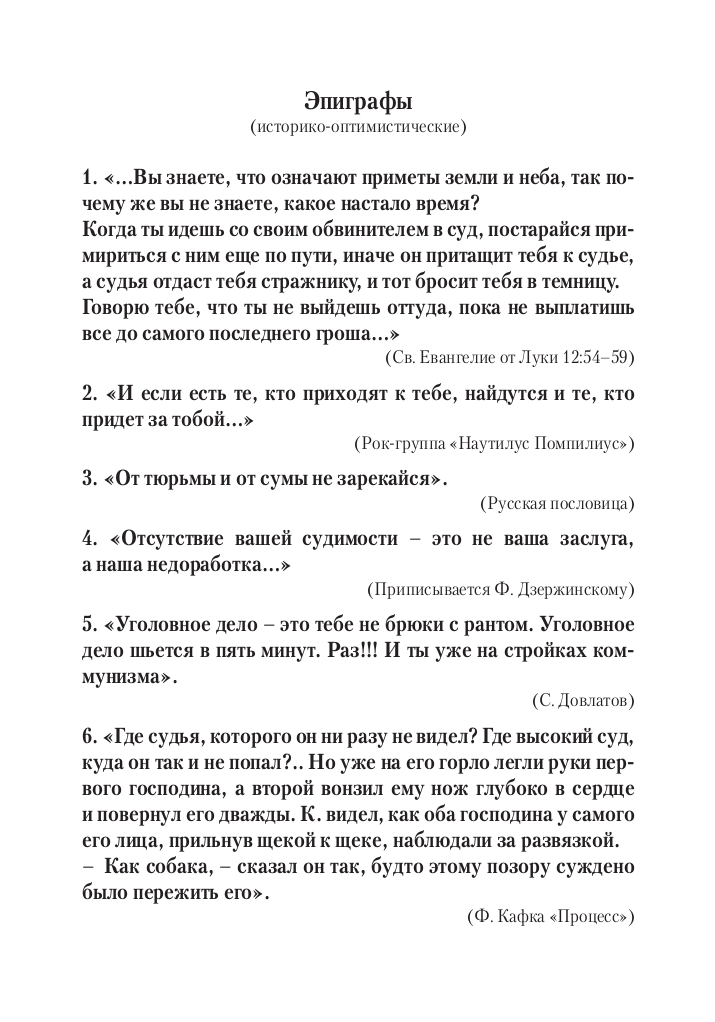 Эпиграфы
(историко-оптимистические)

1. «...Вы знаете, что означают приметы земли и неба, так почему же вы не знаете, какое настало время?
Когда ты идешь со своим обвинителем в суд, постарайся примириться с ним еще по пути, иначе он притащит тебя к судье, а судья отдаст тебя стражнику, и тот бросит тебя в темницу. Говорю тебе, что ты не выйдешь оттуда, пока не выплатишь все до самого последнего гроша...»

(Св. Евангелие от Луки 12:54–59)

2. «И если есть те, кто приходят к тебе, найдутся и те, кто придет за тобой...»

(Рок-группа «Наутилус Помпилиус»)

3. «От тюрьмы и от сумы не зарекайся».

(Русская пословица)

4. «Отсутствие вашей судимости – это не ваша заслуга, а наша недоработка...»

(Приписывается Ф. Дзержинскому)

5. «Уголовное дело – это тебе не брюки с рантом. Уголовное дело шьется в пять минут. Раз!!! И ты уже на стройках коммунизма».

(С. Довлатов)

6. «Где судья, которого он ни разу не видел? Где высокий суд, куда он так и не попал?.. Но уже на его горло легли руки первого господина, а второй вонзил ему нож глубоко в сердце и повернул его дважды. К. видел, как оба господина у самого его лица, прильнув щекой к щеке, наблюдали за развязкой.
– Как собака, – сказал он так, будто этому позору суждено было пережить его».

(Ф. Кафка «Процесс»)